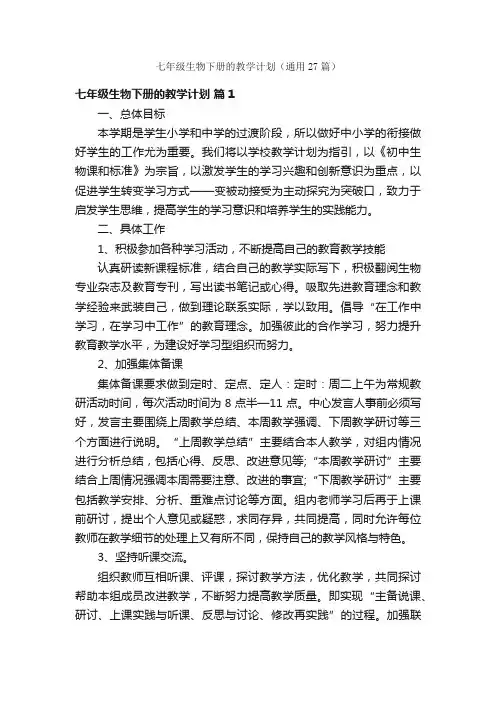 七年级生物下册的教学计划（通用27篇）

七年级生物下册的教学计划 篇1

一、总体目标

本学期是学生小学和中学的过渡阶段，所以做好中小学的衔接做好学生的工作尤为重要。我们将以学校教学计划为指引，以《初中生物课和标准》为宗旨，以激发学生的学习兴趣和创新意识为重点，以促进学生转变学习方式——变被动接受为主动探究为突破口，致力于启发学生思维，提高学生的学习意识和培养学生的实践能力。

二、具体工作

1、积极参加各种学习活动，不断提高自己的教育教学技能

认真研读新课程标准，结合自己的教学实际写下，积极翻阅生物专业杂志及教育专刊，写出读书笔记或心得。吸取先进教育理念和教学经验来武装自己，做到理论联系实际，学以致用。倡导“在工作中学习，在学习中工作”的教育理念。加强彼此的合作学习，努力提升教育教学水平，为建设好学习型组织而努力。

2、加强集体备课

集体备课要求做到定时、定点、定人：定时：周二上午为常规教研活动时间，每次活动时间为8点半—11点。中心发言人事前必须写好，发言主要围绕上周教学总结、本周教学强调、下周教学研讨等三个方面进行说明。“上周教学总结”主要结合本人教学，对组内情况进行分析总结，包括心得、反思、改进意见等；“本周教学研讨”主要结合上周情况强调本周需要注意、改进的事宜；“下周教学研讨”主要包括教学安排、分析、重难点讨论等方面。组内老师学习后再于上课前研讨，提出个人意见或疑惑，求同存异，共同提高，同时允许每位教师在教学细节的处理上又有所不同，保持自己的教学风格与特色。

3、坚持听课交流。

组织教师互相听课、评课，探讨教学方法，优化教学，共同探讨帮助本组成员改进教学，不断努力提高教学质量。即实现“主备说课、研讨、上课实践与听课、反思与讨论、修改再实践”的过程。加强联